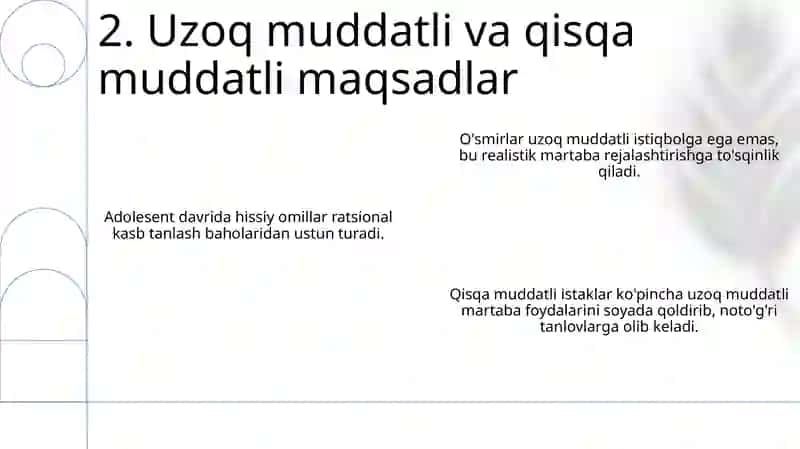 2. Uzoq muddatli va qisqa muddatli maqsadlar

O'smirlar uzoq muddatli istiqbolga ega emas, bu realistik martaba rejalashtirishga to'sqinlik qiladi.

Adolesent davrida hissiy omillar ratsional kasb tanlash baholaridan ustun turadi.

Qisqa muddatli istaklar ko'pincha uzoq muddatli martaba foydalarini soyada qoldirib, noto'g'ri tanlovlarga olib keladi.